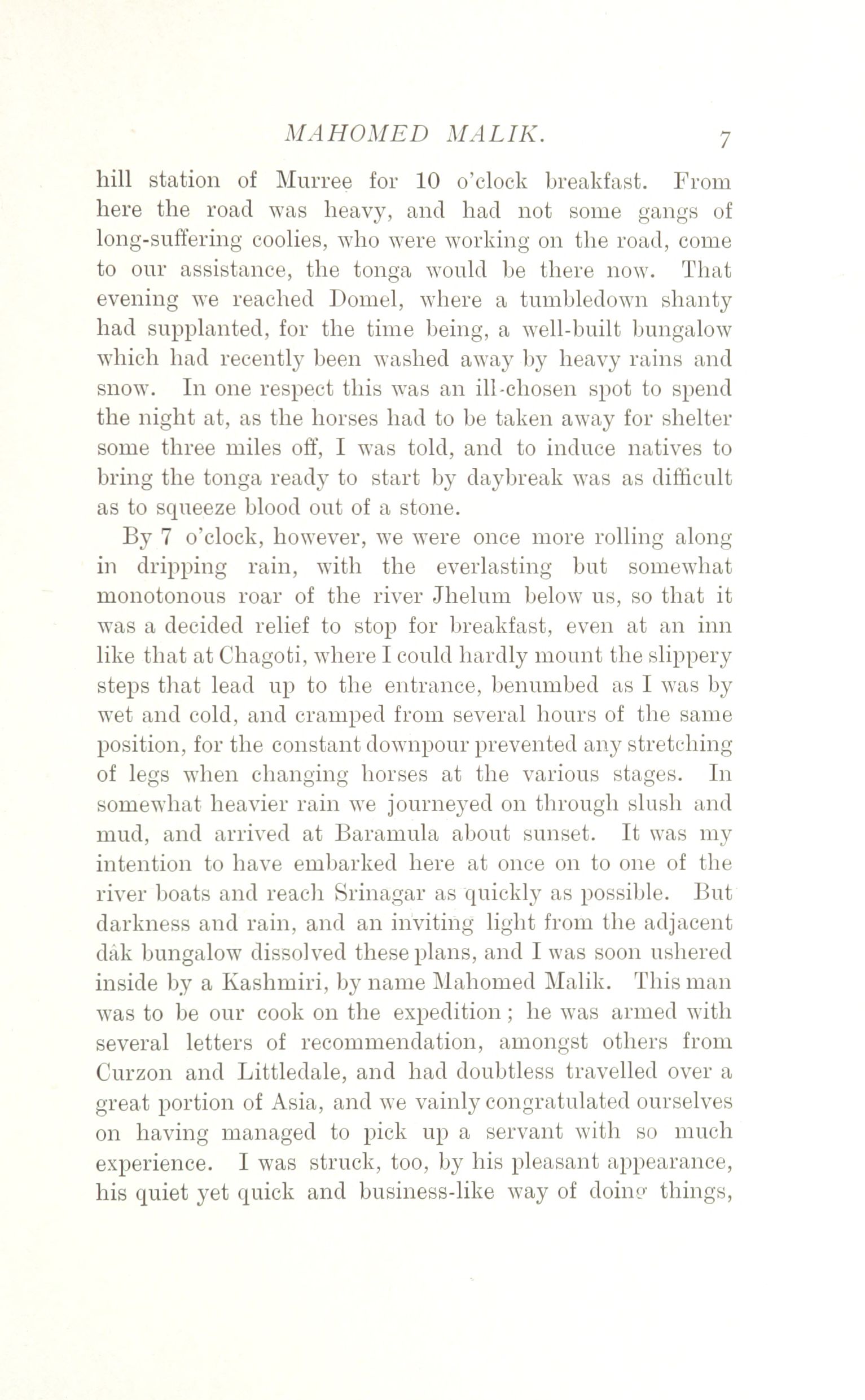 MAHOMED MALIK. 7

hill station of Murree for 10 o'clock breakfast. From here the road was heavy, and had not some gangs of long-suffering coolies, who were working on the road, come to our assistance, the tonga would be there now. That evening we reached Domel, where a tumbledown shanty had supplanted, for the time being, a well-built bungalow which had recently been washed away by heavy rains and snow. In one respect this was an ill-chosen spot to spend the night at, as the horses had to be taken away for shelter some three miles off, I was told, and to induce natives to bring the tonga ready to start by daybreak was as difficult as to squeeze blood out of a stone.

By 7 o'clock, however, we were once more rolling along in dripping rain, with the everlasting but somewhat monotonous roar of the river Jhelum below us, so that it was a decided relief to stop for breakfast, even at an inn like that at Chagoti, where I could hardly mount the slippery steps that lead up to the entrance, benumbed as I was by wet and cold, and cramped from several hours of the same position, for the constant downpour prevented any stretching of legs when changing horses at the various stages. In somewhat heavier rain we journeyed on through slush and mud, and arrived at Baramula about sunset. It was my intention to have embarked here at once on to one of the river boats and reach Srinagar as quickly as possible. But darkness and rain, and an inviting light from the adjacent dâk bungalow dissolved these plans, and I was soon ushered inside by a Kashmiri, by name Mahomed Malik. This man was to be our cook on the expedition; he was armed with several letters of recommendation, amongst others from Curzon and Littledale, and had doubtless travelled over a great portion of Asia, and we vainly congratulated ourselves on having managed to pick up a servant with so much experience. I was struck, too, by his pleasant appearance, his quiet yet quick and business-like way of doing things,